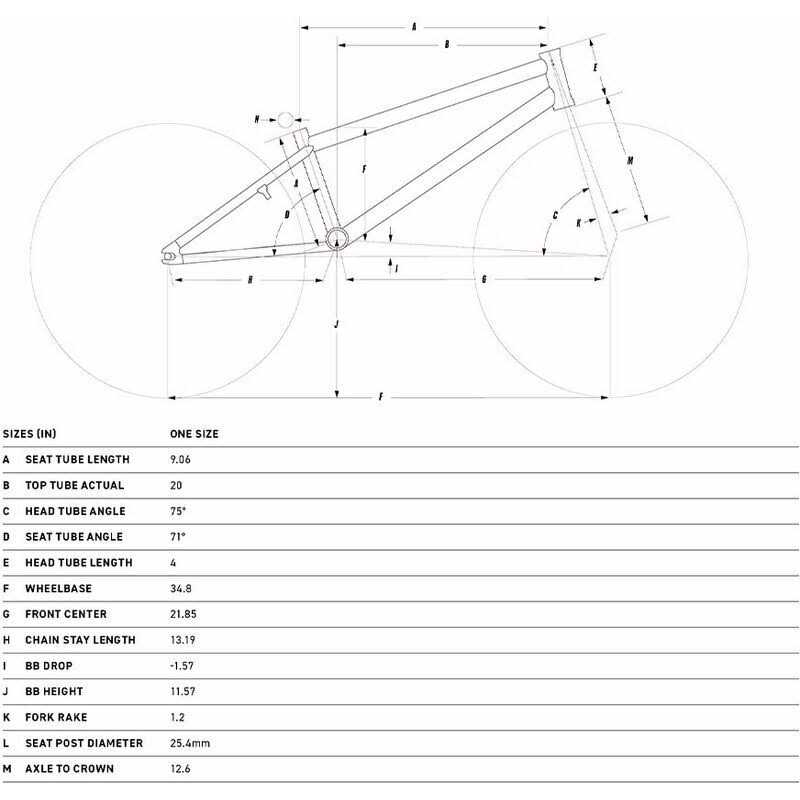 A
B
E
N
F
A
D
M
C
K
I
H
G
J
F

| SIZES (IN) | | ONE SIZE |
|---|---|---|
| A | SEAT TUBE LENGTH | 9.06 |
| B | TOP TUBE ACTUAL | 20 |
| C | HEAD TUBE ANGLE | 75° |
| D | SEAT TUBE ANGLE | 71° |
| E | HEAD TUBE LENGTH | 4 |
| F | WHEELBASE | 34.8 |
| G | FRONT CENTER | 21.85 |
| H | CHAIN STAY LENGTH | 13.19 |
| I | BB DROP | -1.57 |
| J | BB HEIGHT | 11.57 |
| K | FORK RAKE | 1.2 |
| L | SEAT POST DIAMETER | 25.4mm |
| M | AXLE TO CROWN | 12.6 |